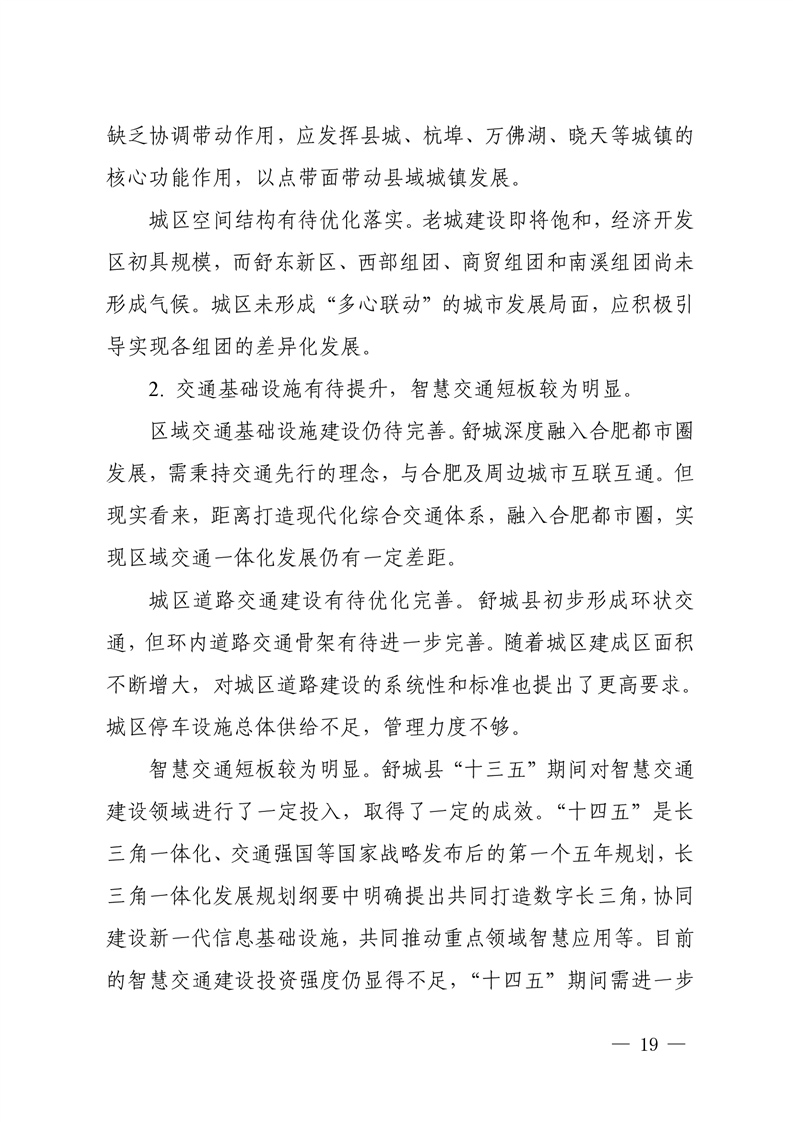 缺乏协调带动作用，应发挥县城、杭埠、万佛湖、晓天等城镇的核心功能作用，以点带面带动县域城镇发展。

城区空间结构有待优化落实。老城建设即将饱和，经济开发区初具规模，而舒东新区、西部组团、商贸组团和南溪组团尚未形成气候。城区未形成“多心联动”的城市发展局面，应积极引导实现各组团的差异化发展。

2. 交通基础设施有待提升，智慧交通短板较为明显。

区域交通基础设施建设仍待完善。舒城深度融入合肥都市圈发展，需秉持交通先行的理念，与合肥及周边城市互联互通。但现实看来，距离打造现代化综合交通体系，融入合肥都市圈，实现区域交通一体化发展仍有一定差距。

城区道路交通建设有待优化完善。舒城县初步形成环状交通，但环内道路交通骨架有待进一步完善。随着城区建成区面积不断增大，对城区道路建设的系统性和标准也提出了更高要求。城区停车设施总体供给不足，管理力度不够。

智慧交通短板较为明显。舒城县“十三五”期间对智慧交通建设领域进行了一定投入，取得了一定的成效。“十四五”是长三角一体化、交通强国等国家战略发布后的第一个五年规划，长三角一体化发展规划纲要中明确提出共同打造数字长三角，协同建设新一代信息基础设施，共同推动重点领域智慧应用等。目前的智慧交通建设投资强度仍显得不足，“十四五”期间需进一步

— 19 —